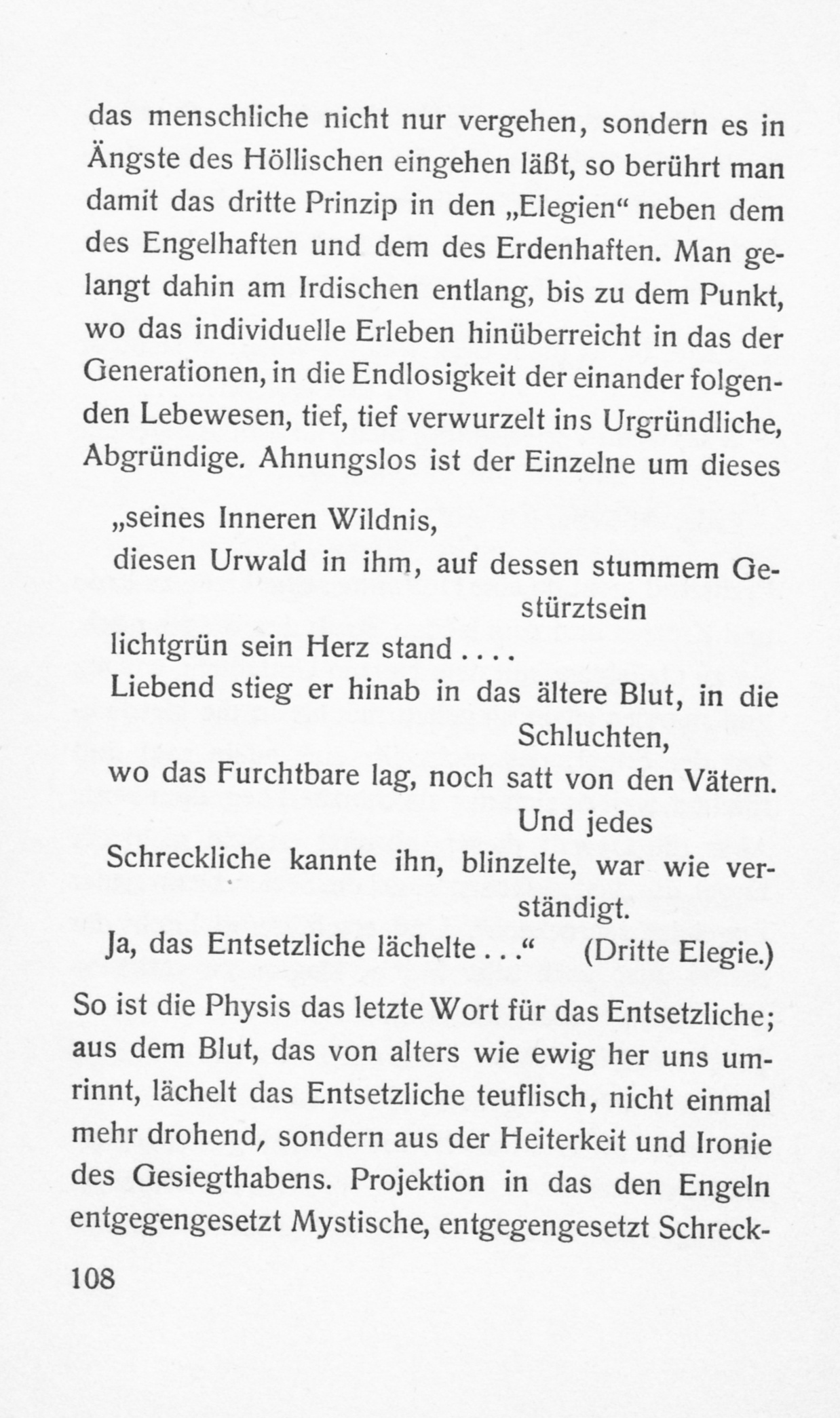 das menschliche nicht nur vergehen, sondern es in Ängste des Höllischen eingehen läßt, so berührt man damit das dritte Prinzip in den „Elegien“ neben dem des Engelhaften und dem des Erdenhaften. Man gelangt dahin am Irdischen entlang, bis zu dem Punkt, wo das individuelle Erleben hinüberreicht in das der Generationen, in die Endlosigkeit der einander folgenden Lebewesen, tief, tief verwurzelt ins Urgründliche, Abgründige. Ahnungslos ist der Einzelne um dieses

„seines Inneren Wildnis,
diesen Urwald in ihm, auf dessen stummem Gestürztsein
lichtgrün sein Herz stand....
Liebend stieg er hinab in das ältere Blut, in die Schluchten,
wo das Furchtbare lag, noch satt von den Vätern. Und jedes
Schreckliche kannte ihn, blinzelte, war wie verständigt.
Ja, das Entsetzliche lächelte...“ (Dritte Elegie.)

So ist die Physis das letzte Wort für das Entsetzliche; aus dem Blut, das von alters wie ewig her uns umrinnt, lächelt das Entsetzliche teuflisch, nicht einmal mehr drohend, sondern aus der Heiterkeit und Ironie des Gesiegthabens. Projektion in das den Engeln entgegengesetzt Mystische, entgegengesetzt Schreck-

108